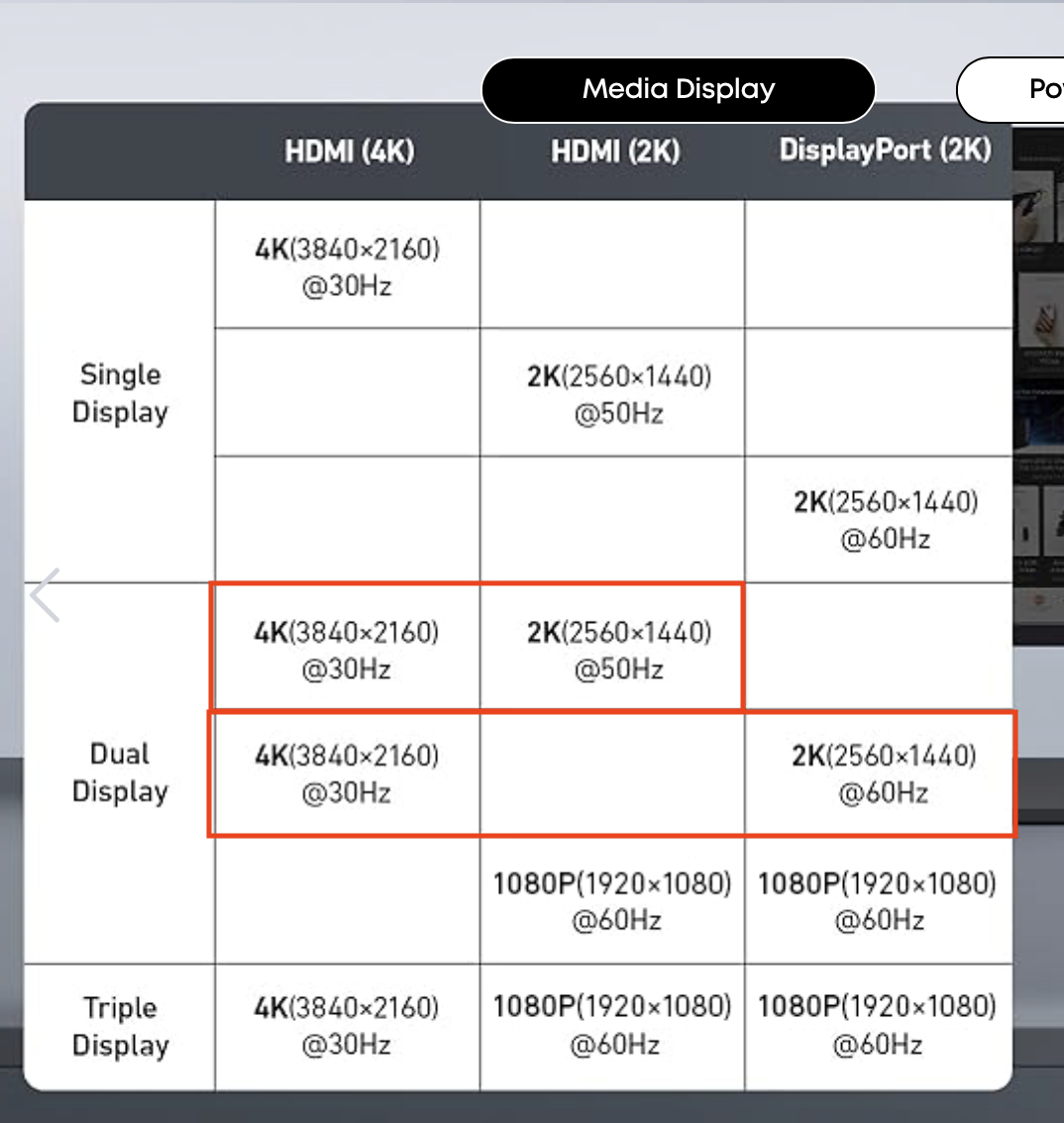 Media Display

Po

| | HDMI (4K) | HDMI (2K) | DisplayPort (2K) |
|---|---|---|---|
| Single Display | 4K(3840×2160) @30Hz | | |
| | | 2K(2560×1440) @50Hz | |
| | | | 2K(2560×1440) @60Hz |
| Dual Display | 4K(3840×2160) @30Hz | 2K(2560×1440) @50Hz | |
| | 4K(3840×2160) @30Hz | | 2K(2560×1440) @60Hz |
| | | 1080P(1920×1080) @60Hz | 1080P(1920×1080) @60Hz |
| Triple Display | 4K(3840×2160) @30Hz | 1080P(1920×1080) @60Hz | 1080P(1920×1080) @60Hz |